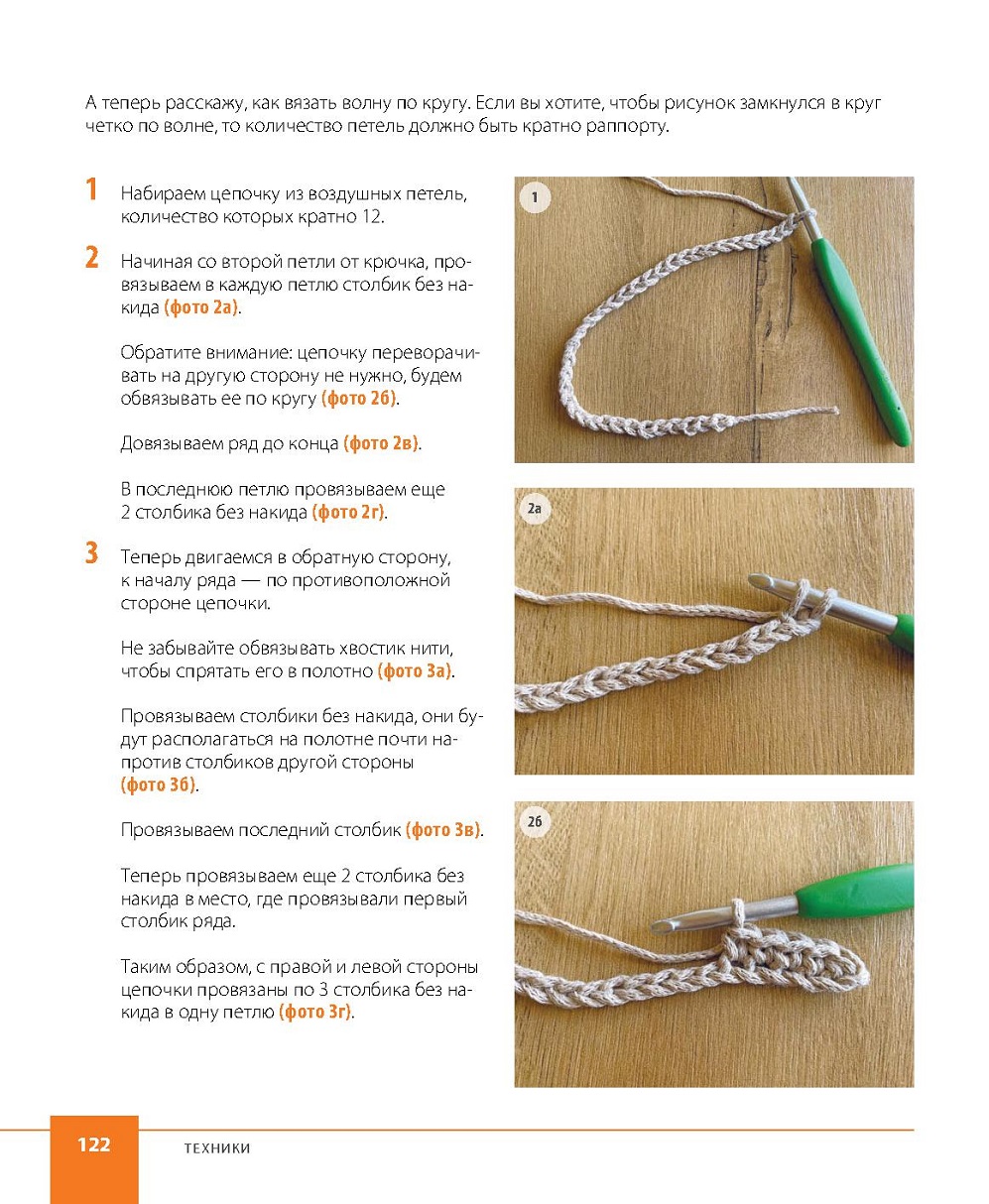 А теперь расскажу, как вязать волну по кругу. Если вы хотите, чтобы рисунок замкнулся в круг четко по волне, то количество петель должно быть кратно раппорту.

1 Набираем цепочку из воздушных петель, количество которых кратно 12.

2 Начиная со второй петли от крючка, провязываем в каждую петлю столбик без накида (фото 2а).

Обратите внимание: цепочку переворачивать на другую сторону не нужно, будем обвязывать ее по кругу (фото 2б).

Довязываем ряд до конца (фото 2в).

В последнюю петлю провязываем еще 2 столбика без накида (фото 2г).

3 Теперь двигаемся в обратную сторону, к началу ряда — по противоположной стороне цепочки.

Не забывайте обвязывать хвостик нити, чтобы спрятать его в полотно (фото 3а).

Провязываем столбики без накида, они будут располагаться на полотне почти напротив столбиков другой стороны (фото 3б).

Провязываем последний столбик (фото 3в).

Теперь провязываем еще 2 столбика без накида в место, где провязывали первый столбик ряда.

Таким образом, с правой и левой стороны цепочки провязаны по 3 столбика без накида в одну петлю (фото 3г).

1

2а

2б

122 ТЕХНИКИ